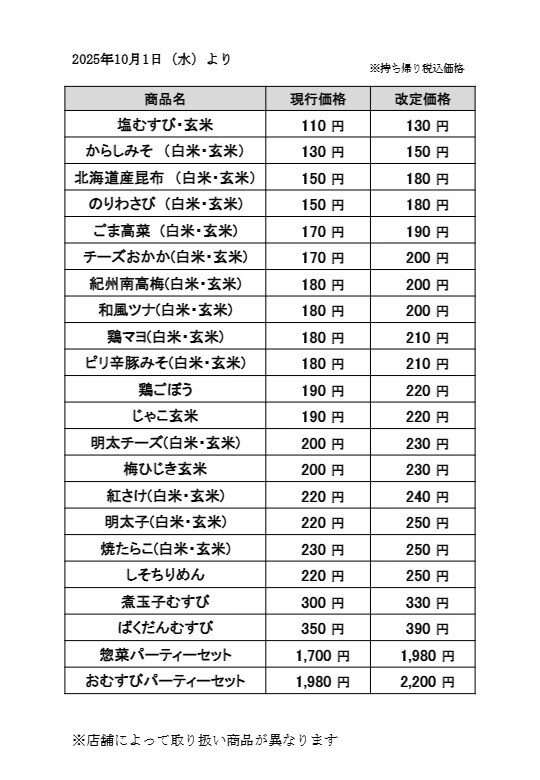 2025年10月1日（水）より

※持ち帰り税込価格

| 商品名 | 現行価格 | 改定価格 |
|---|---|---|
| 塩むすび・玄米 | 110 円 | 130 円 |
| からしみそ（白米・玄米） | 130 円 | 150 円 |
| 北海道産昆布（白米・玄米） | 150 円 | 180 円 |
| のりわさび（白米・玄米） | 150 円 | 180 円 |
| ごま高菜（白米・玄米） | 170 円 | 190 円 |
| チーズおかか(白米・玄米) | 170 円 | 200 円 |
| 紀州南高梅(白米・玄米) | 180 円 | 200 円 |
| 和風ツナ(白米・玄米) | 180 円 | 200 円 |
| 鶏マヨ(白米・玄米) | 180 円 | 210 円 |
| ピリ辛豚みそ(白米・玄米) | 180 円 | 210 円 |
| 鶏ごぼう | 190 円 | 220 円 |
| じゃこ玄米 | 190 円 | 220 円 |
| 明太チーズ(白米・玄米) | 200 円 | 230 円 |
| 梅ひじき玄米 | 200 円 | 230 円 |
| 紅さけ(白米・玄米) | 220 円 | 240 円 |
| 明太子(白米・玄米) | 220 円 | 250 円 |
| 焼たらこ(白米・玄米) | 230 円 | 250 円 |
| しそちりめん | 220 円 | 250 円 |
| 煮玉子むすび | 300 円 | 330 円 |
| ばくだんむすび | 350 円 | 390 円 |
| 惣菜パーティーセット | 1,700 円 | 1,980 円 |
| おむすびパーティーセット | 1,980 円 | 2,200 円 |

※店舗によって取り扱い商品が異なります